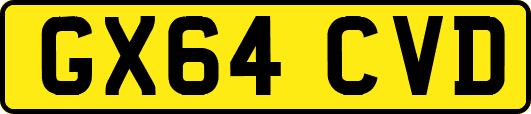 GX64 CVD